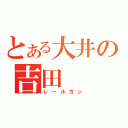 とある大井の
吉田
レールガン